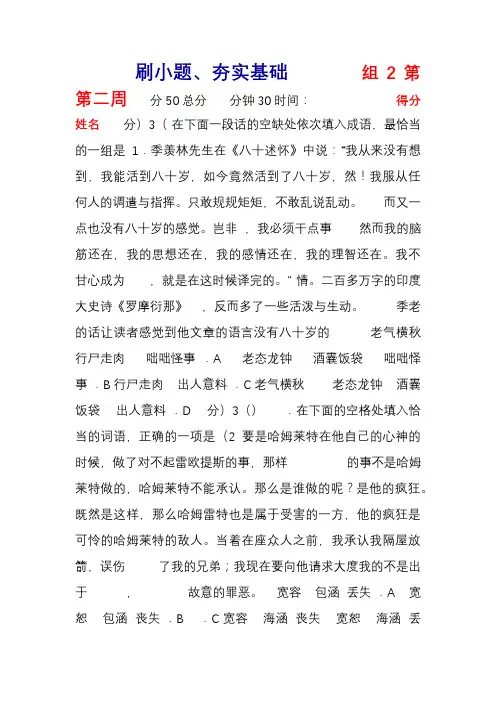 刷小题、夯实基础　　　　组 2 第

第二周　　分 50 总分　　分钟 30 时间：　　　　　得分

姓名　　分）3（ 在下面一段话的空缺处依次填入成语，最恰当的一组是 1．季羡林先生在《八十述怀》中说："我从来没有想到，我能活到八十岁，如今竟然活到了八十岁，然！我服从任何人的调遣与指挥。只敢规规矩矩，不敢乱说乱动。　而又一点也没有八十岁的感觉。岂非 ，我必须干点事　然而我的脑筋还在，我的思想还在，我的感情还在，我的理智还在。我不甘心成为　，就是在这时候译完的。" 情。二百多万字的印度大史诗《罗摩衍那》　，反而多了一些活泼与生动。　季老的话让读者感觉到他文章的语言没有八十岁的　　老气横秋　行尸走肉　咄咄怪事 ．A　老态龙钟　酒囊饭袋　咄咄怪事 ．B 行尸走肉　出人意料 ．C 老气横秋　老态龙钟　酒囊饭袋　出人意料 ．D　分）3（）　．在下面的空格处填入恰当的词语，正确的一项是（2 要是哈姆莱特在他自己的心神的时候，做了对不起雷欧提斯的事，那样　　的事不是哈姆莱特做的，哈姆莱特不能承认。那么是谁做的呢？是他的疯狂。既然是这样，那么哈姆雷特也是属于受害的一方，他的疯狂是可怜的哈姆莱特的敌人。当着在座众人之前，我承认我隔屋放箭，误伤　　了我的兄弟；我现在要向他请求大度我的不是出于　　，　　故意的罪恶。　宽容　包涵　丢失 ．A　宽恕　包涵　丧失 ．B　．C 宽容　海涵　丧失　宽恕　海涵　丢